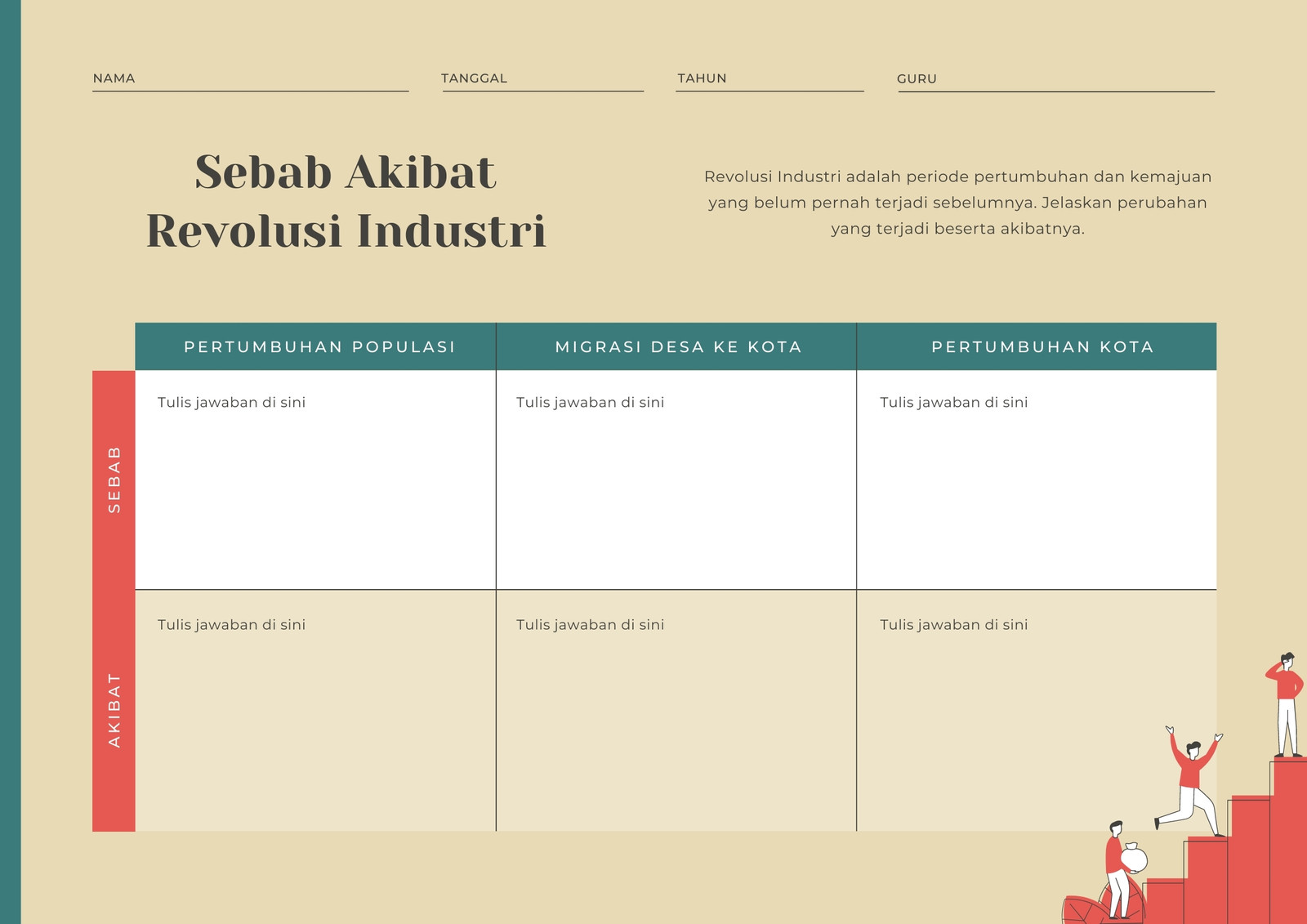 NAMA TANGGAL TAHUN GURU

Sebab Akibat Revolusi Industri

Revolusi Industri adalah periode pertumbuhan dan kemajuan yang belum pernah terjadi sebelumnya. Jelaskan perubahan yang terjadi beserta akibatnya.

| | PERTUMBUHAN POPULASI | MIGRASI DESA KE KOTA | PERTUMBUHAN KOTA |
|---|---|---|---|
| SEBAB | Tulis jawaban di sini | Tulis jawaban di sini | Tulis jawaban di sini |
| AKIBAT | Tulis jawaban di sini | Tulis jawaban di sini | Tulis jawaban di sini |